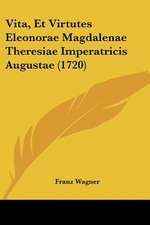 Vita, Et Virtutes Eleonorae Magdalenae Theresiae Imperatricis Augustae (1720)

Franz Wagner